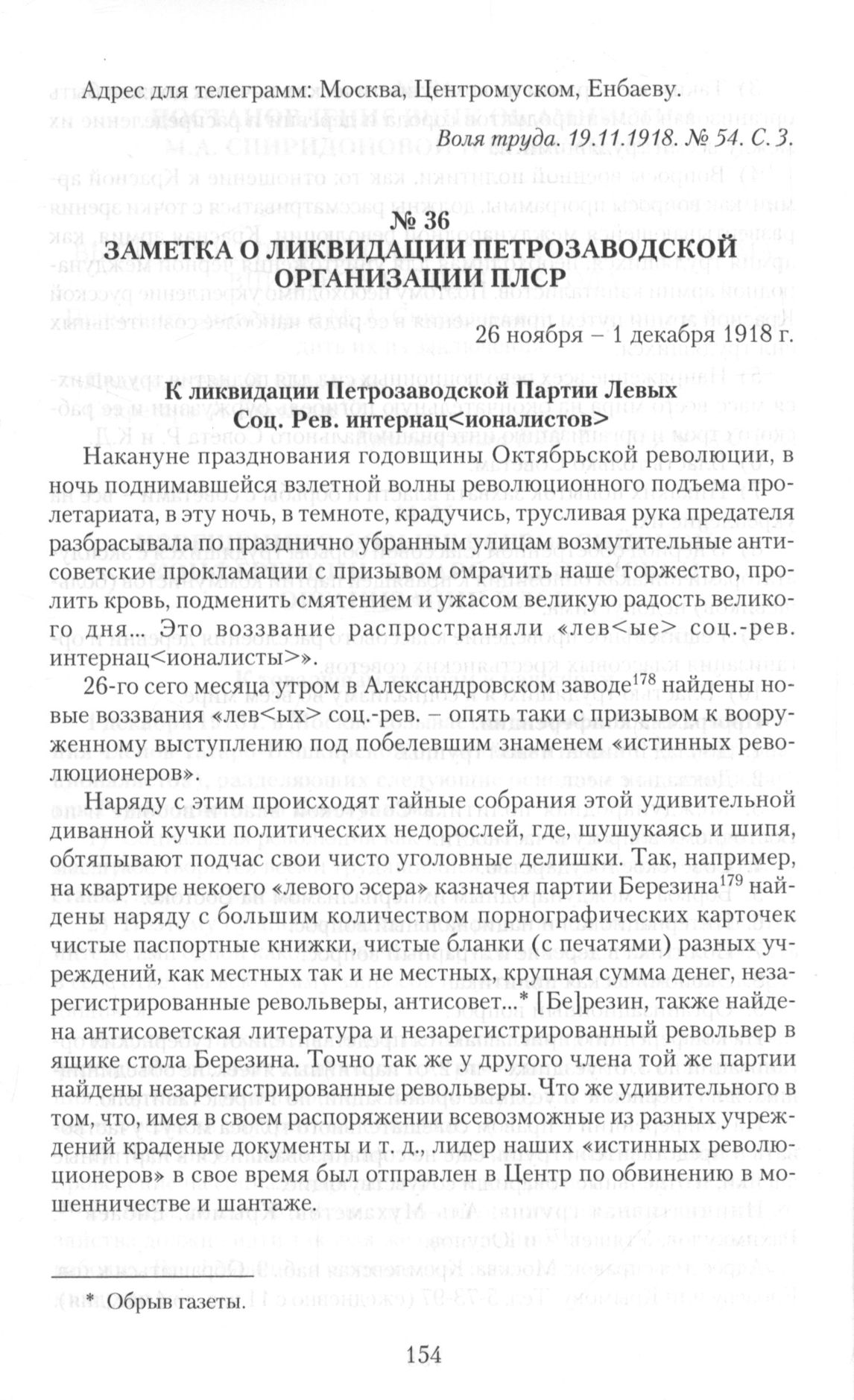 Адрес для телеграмм: Москва, Центромуском, Енбаеву.

Воля труда. 19.11.1918. № 54. С. 3.

№ 36
ЗАМЕТКА О ЛИКВИДАЦИИ ПЕТРОЗАВОДСКОЙ ОРГАНИЗАЦИИ ПЛСР

26 ноября – 1 декабря 1918 г.

К ликвидации Петрозаводской Партии Левых Соц. Рев. интернац<ионалистов>

Накануне празднования годовщины Октябрьской революции, в ночь поднимавшейся взлетной волны революционного подъема пролетариата, в эту ночь, в темноте, крадучись, трусливая рука предателя разбрасывала по празднично убранным улицам возмутительные антисоветские прокламации с призывом омрачить наше торжество, пролить кровь, подменить смятением и ужасом великую радость великого дня... Это воззвание распространяли «лев<ые> соц.-рев. интернац<ионалисты>».

26-го сего месяца утром в Александровском заводе$^{178}$ найдены новые воззвания «лев<ых> соц.-рев. – опять таки с призывом к вооруженному выступлению под побелевшим знаменем «истинных революционеров».

Наряду с этим происходят тайные собрания этой удивительной диванной кучки политических недорослей, где, шушукаясь и шипя, обтяпывают подчас свои чисто уголовные делишки. Так, например, на квартире некоего «левого эсера» казначея партии Березина$^{179}$ найдены наряду с большим количеством порнографических карточек чистые паспортные книжки, чистые бланки (с печатями) разных учреждений, как местных так и не местных, крупная сумма денег, незарегистрированные револьверы, антисовет...* [Бе]резин, также найдена антисоветская литература и незарегистрированный револьвер в ящике стола Березина. Точно так же у другого члена той же партии найдены незарегистрированные револьверы. Что же удивительного в том, что, имея в своем распоряжении всевозможные из разных учреждений краденые документы и т. д., лидер наших «истинных революционеров» в свое время был отправлен в Центр по обвинению в мошенничестве и шантаже.

* Обрыв газеты.

154